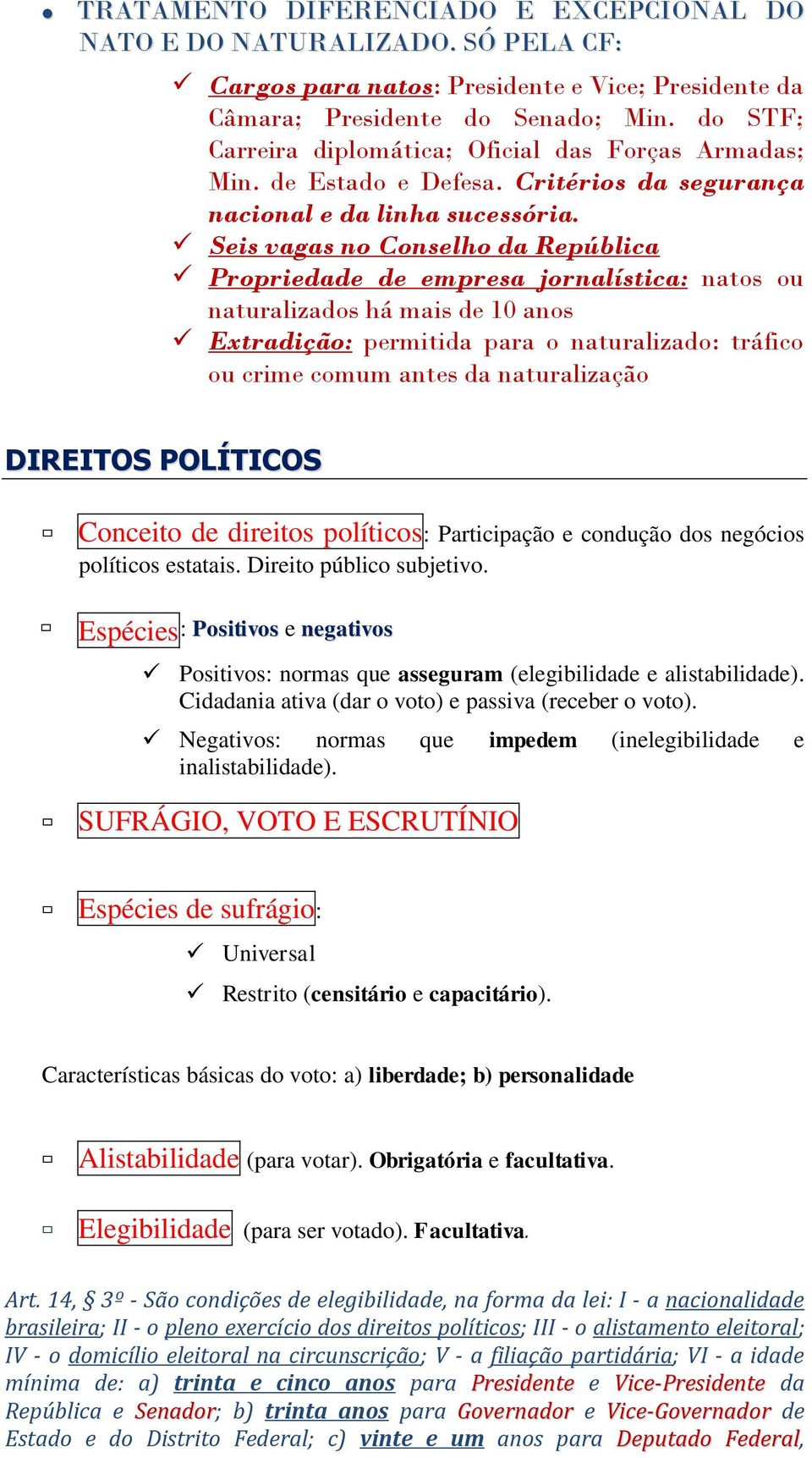 • TRATAMENTO DIFERENCIADO E EXCEPCIONAL DO NATO E DO NATURALIZADO. SÓ PELA CF:

✓ Cargos para natos: Presidente e Vice; Presidente da Câmara; Presidente do Senado; Min. do STF; Carreira diplomática; Oficial das Forças Armadas; Min. de Estado e Defesa. Critérios da segurança nacional e da linha sucessória.
✓ Seis vagas no Conselho da República
✓ Propriedade de empresa jornalística: natos ou naturalizados há mais de 10 anos
✓ Extradição: permitida para o naturalizado: tráfico ou crime comum antes da naturalização

DIREITOS POLÍTICOS

▫ Conceito de direitos políticos: Participação e condução dos negócios políticos estatais. Direito público subjetivo.

▫ Espécies: Positivos e negativos

✓ Positivos: normas que asseguram (elegibilidade e alistabilidade). Cidadania ativa (dar o voto) e passiva (receber o voto).
✓ Negativos: normas que impedem (inelegibilidade e inalistabilidade).

▫ SUFRÁGIO, VOTO E ESCRUTÍNIO

▫ Espécies de sufrágio:

✓ Universal
✓ Restrito (censitário e capacitário).

Características básicas do voto: a) liberdade; b) personalidade

▫ Alistabilidade (para votar). Obrigatória e facultativa.

▫ Elegibilidade (para ser votado). Facultativa.

Art. 14, § 3º - São condições de elegibilidade, na forma da lei: I - a nacionalidade brasileira; II - o pleno exercício dos direitos políticos; III - o alistamento eleitoral; IV - o domicílio eleitoral na circunscrição; V - a filiação partidária; VI - a idade mínima de: a) trinta e cinco anos para Presidente e Vice-Presidente da República e Senador; b) trinta anos para Governador e Vice-Governador de Estado e do Distrito Federal; c) vinte e um anos para Deputado Federal,